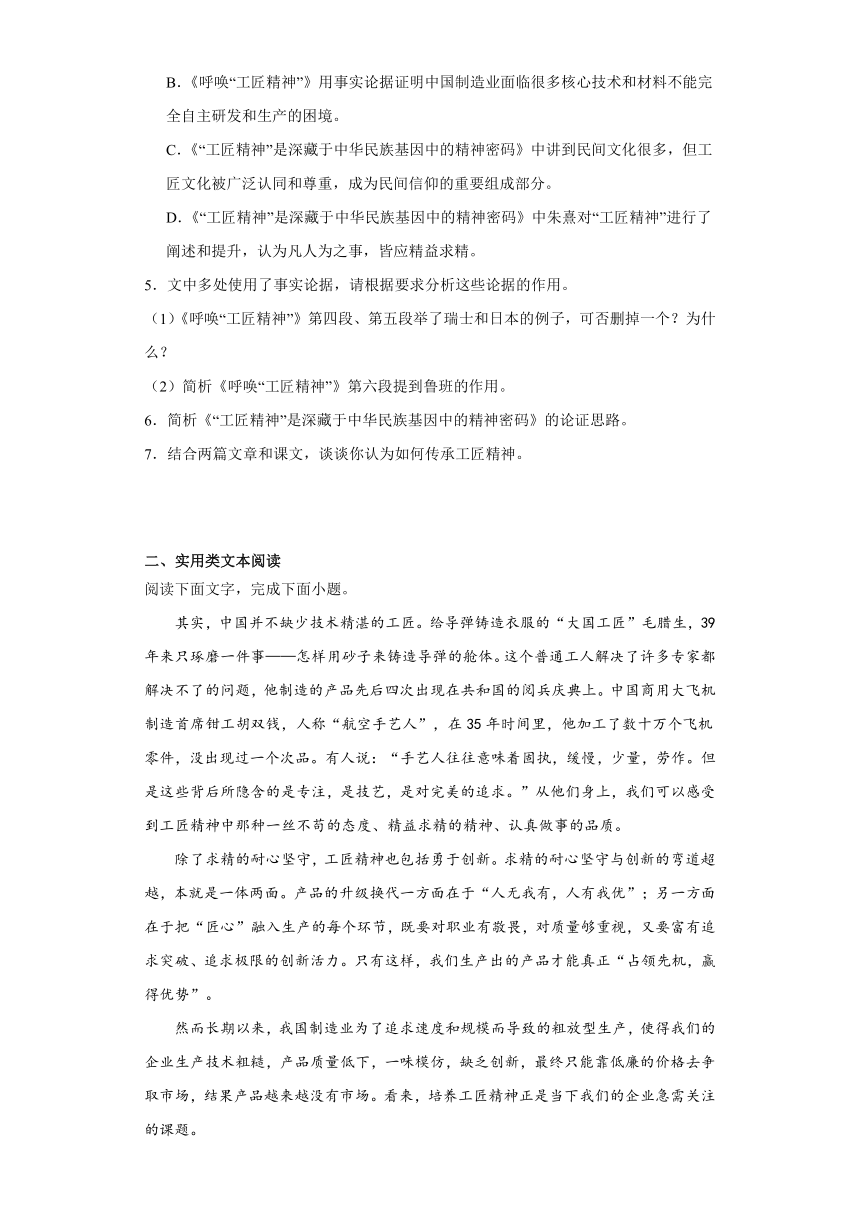 B.《呼唤“工匠精神”》用事实论据证明中国制造业面临很多核心技术和材料不能完全自主研发和生产的困境。

C.《“工匠精神”是深藏于中华民族基因中的精神密码》中讲到民间文化很多，但工匠文化被广泛认同和尊重，成为民间信仰的重要组成部分。

D.《“工匠精神”是深藏于中华民族基因中的精神密码》中朱熹对“工匠精神”进行了阐述和提升，认为凡人为之事，皆应精益求精。

5．文中多处使用了事实论据，请根据要求分析这些论据的作用。

（1）《呼唤“工匠精神”》第四段、第五段举了瑞士和日本的例子，可否删掉一个？为什么？

（2）简析《呼唤“工匠精神”》第六段提到鲁班的作用。

6．简析《“工匠精神”是深藏于中华民族基因中的精神密码》的论证思路。

7．结合两篇文章和课文，谈谈你认为如何传承工匠精神。

二、实用类文本阅读

阅读下面文字，完成下面小题。

其实，中国并不缺少技术精湛的工匠。给导弹铸造衣服的“大国工匠”毛腊生，39年来只琢磨一件事——怎样用砂子来铸造导弹的舱体。这个普通工人解决了许多专家都解决不了的问题，他制造的产品先后四次出现在共和国的阅兵庆典上。中国商用大飞机制造首席钳工胡双钱，人称“航空手艺人”，在35年时间里，他加工了数十万个飞机零件，没出现过一个次品。有人说：“手艺人往往意味着固执，缓慢，少量，劳作。但是这些背后所隐含的是专注，是技艺，是对完美的追求。”从他们身上，我们可以感受到工匠精神中那种一丝不苟的态度、精益求精的精神、认真做事的品质。

除了求精的耐心坚守，工匠精神也包括勇于创新。求精的耐心坚守与创新的弯道超越，本就是一体两面。产品的升级换代一方面在于“人无我有，人有我优”；另一方面在于把“匠心”融入生产的每个环节，既要对职业有敬畏，对质量够重视，又要富有追求突破、追求极限的创新活力。只有这样，我们生产出的产品才能真正“占领先机，赢得优势”。

然而长期以来，我国制造业为了追求速度和规模而导致的粗放型生产，使得我们的企业生产技术粗糙，产品质量低下，一味模仿，缺乏创新，最终只能靠低廉的价格去争取市场，结果产品越来越没有市场。看来，培养工匠精神正是当下我们的企业急需关注的课题。